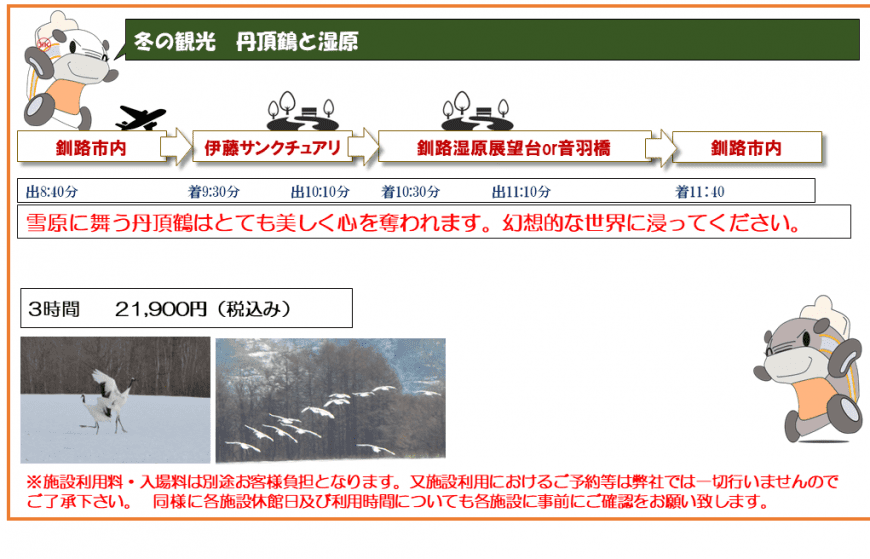 冬の観光　丹頂鶴と湿原

釧路市内

伊藤サンクチュアリ

釧路湿原展望台or音羽橋

釧路市内

出8:40分　着9:30分　出10:10分　着10:30分　出11:10分　着11:40

雪原に舞う丹頂鶴はとても美しく心を奪われます。幻想的な世界に浸ってください。

3時間　21,900円（税込み）

※施設利用料・入場料は別途お客様負担となります。又施設利用におけるご予約等は弊社では一切行いませんのでご了承下さい。　同様に各施設休館日及び利用時間についても各施設に事前にご確認をお願い致します。